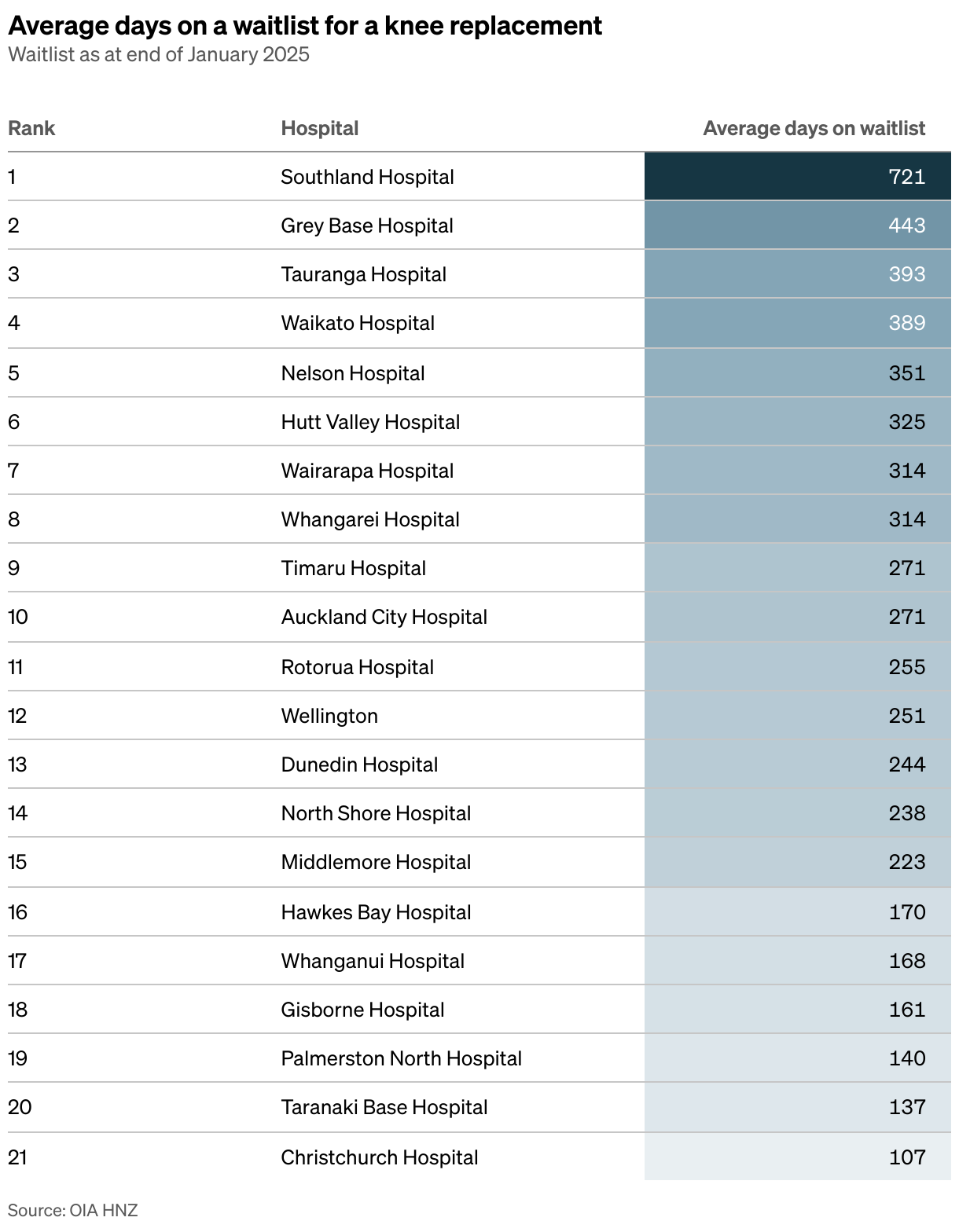 Average days on a waitlist for a knee replacement
Waitlist as at end of January 2025

| Rank | Hospital | Average days on waitlist |
|---|---|---|
| 1 | Southland Hospital | 721 |
| 2 | Grey Base Hospital | 443 |
| 3 | Tauranga Hospital | 393 |
| 4 | Waikato Hospital | 389 |
| 5 | Nelson Hospital | 351 |
| 6 | Hutt Valley Hospital | 325 |
| 7 | Wairarapa Hospital | 314 |
| 8 | Whangarei Hospital | 314 |
| 9 | Timaru Hospital | 271 |
| 10 | Auckland City Hospital | 271 |
| 11 | Rotorua Hospital | 255 |
| 12 | Wellington | 251 |
| 13 | Dunedin Hospital | 244 |
| 14 | North Shore Hospital | 238 |
| 15 | Middlemore Hospital | 223 |
| 16 | Hawkes Bay Hospital | 170 |
| 17 | Whanganui Hospital | 168 |
| 18 | Gisborne Hospital | 161 |
| 19 | Palmerston North Hospital | 140 |
| 20 | Taranaki Base Hospital | 137 |
| 21 | Christchurch Hospital | 107 |

Source: OIA HNZ